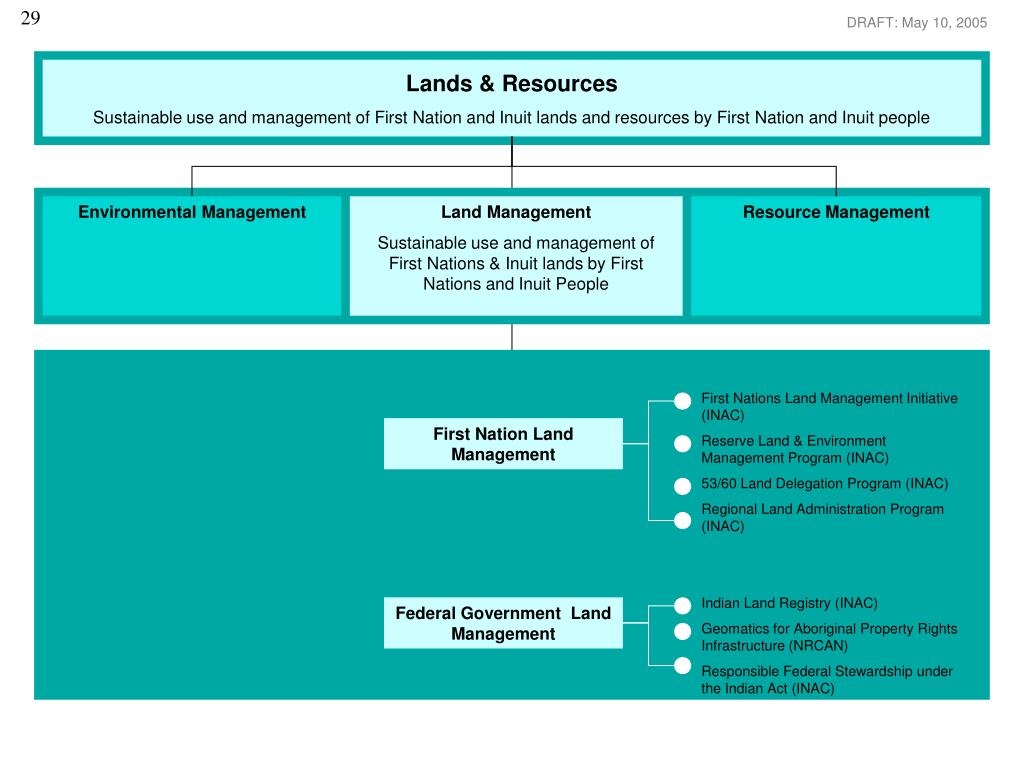 29

DRAFT: May 10, 2005

Lands & Resources

Sustainable use and management of First Nation and Inuit lands and resources by First Nation and Inuit people

Environmental Management

Land Management

Sustainable use and management of First Nations & Inuit lands by First Nations and Inuit People

Resource Management

First Nation Land Management

First Nations Land Management Initiative (INAC)

Reserve Land & Environment Management Program (INAC)

53/60 Land Delegation Program (INAC)

Regional Land Administration Program (INAC)

Federal Government Land Management

Indian Land Registry (INAC)

Geomatics for Aboriginal Property Rights Infrastructure (NRCAN)

Responsible Federal Stewardship under the Indian Act (INAC)